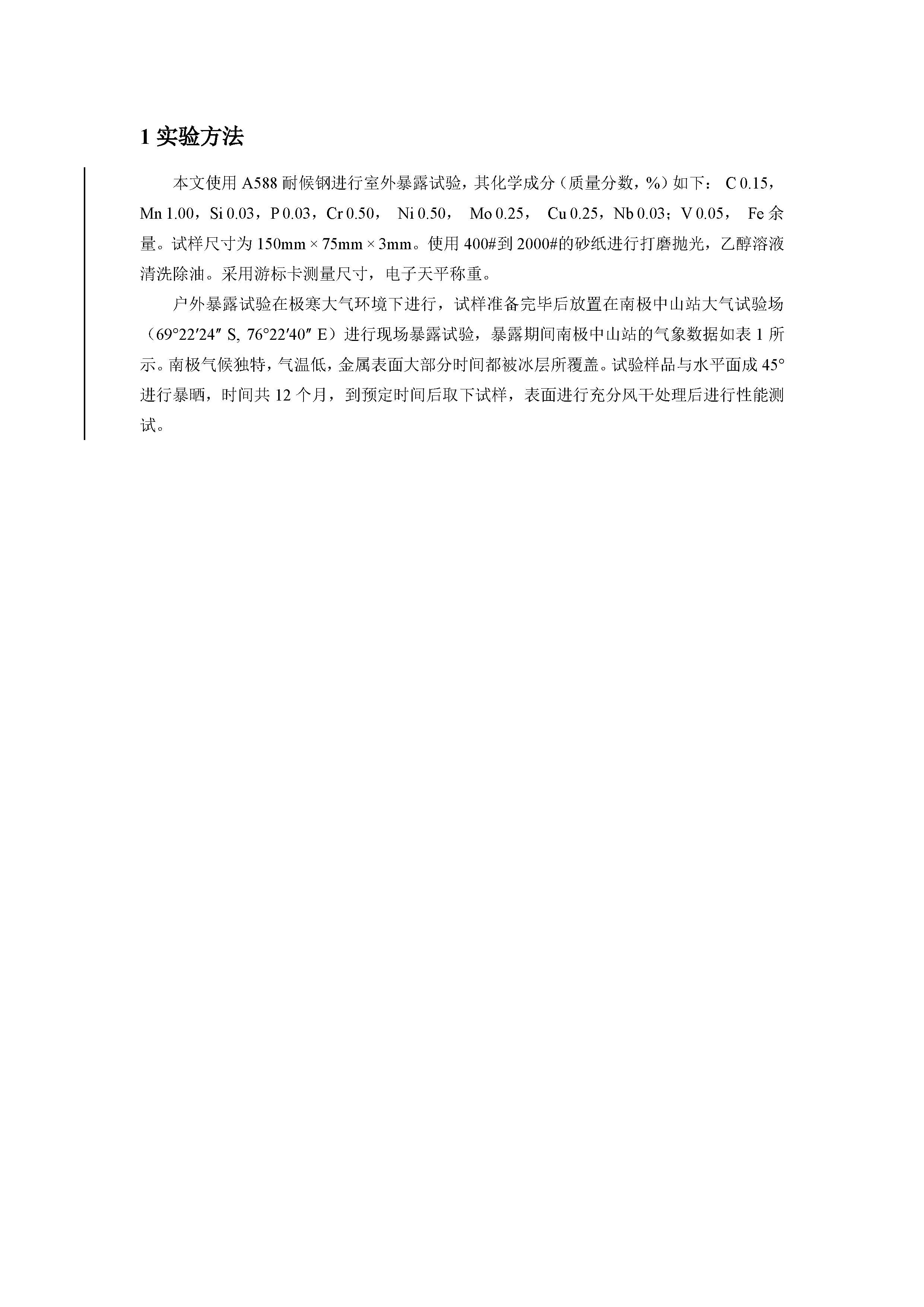 1 实验方法

本文使用 A588 耐候钢进行室外暴露试验，其化学成分（质量分数，%）如下： C 0.15，Mn 1.00，Si 0.03，P 0.03，Cr 0.50， Ni 0.50， Mo 0.25， Cu 0.25，Nb 0.03；V 0.05， Fe 余量。试样尺寸为 150mm × 75mm × 3mm。使用 400#到 2000#的砂纸进行打磨抛光，乙醇溶液清洗除油。采用游标卡测量尺寸，电子天平称重。

户外暴露试验在极寒大气环境下进行，试样准备完毕后放置在南极中山站大气试验场（69°22′24″ S, 76°22′40″ E）进行现场暴露试验，暴露期间南极中山站的气象数据如表 1 所示。南极气候独特，气温低，金属表面大部分时间都被冰层所覆盖。试验样品与水平面成 45°进行暴晒，时间共 12 个月，到预定时间后取下试样，表面进行充分风干处理后进行性能测试。